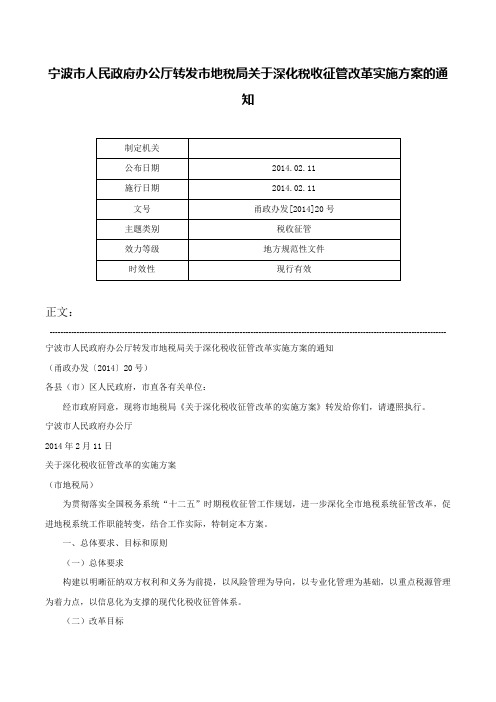 宁波市人民政府办公厅转发市地税局关于深化税收征管改革实施方案的通知

| 制定机关 |  |
|---|---|
| 公布日期 | 2014.02.11 |
| 施行日期 | 2014.02.11 |
| 文号 | 甬政办发[2014]20号 |
| 主题类别 | 税收征管 |
| 效力等级 | 地方规范性文件 |
| 时效性 | 现行有效 |

正文：

宁波市人民政府办公厅转发市地税局关于深化税收征管改革实施方案的通知

（甬政办发〔2014〕20号）

各县（市）区人民政府，市直各有关单位：

经市政府同意，现将市地税局《关于深化税收征管改革的实施方案》转发给你们，请遵照执行。

宁波市人民政府办公厅

2014年2月11日

关于深化税收征管改革的实施方案

（市地税局）

为贯彻落实全国税务系统“十二五”时期税收征管工作规划，进一步深化全市地税系统征管改革，促进地税系统工作职能转变，结合工作实际，特制定本方案。

一、总体要求、目标和原则

（一）总体要求

构建以明晰征纳双方权利和义务为前提，以风险管理为导向，以专业化管理为基础，以重点税源管理为着力点，以信息化为支撑的现代化税收征管体系。

（二）改革目标